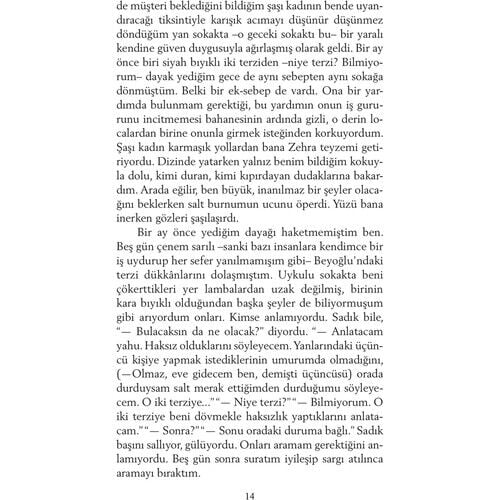 de müşteri beklediğini bildiğim şaşı kadının bende uyandıracağı tiksintiyle karışık acımayı düşünür düşünmez döndüğüm yan sokakta –o geceki sokaktı bu– bir yaralı kendine güven duygusuyla ağırlaşmış olarak geldi. Bir ay önce biri siyah bıyıklı iki terziden –niye terzi? Bilmiyorum– dayak yediğim gece de aynı sebepten aynı sokağa dönmüştüm. Belki bir ek-sebep de vardı. Ona bir yardımda bulunmam gerektiği, bu yardımın onun iş gururunu incitmemesi bahanesinin ardında gizli, o derin localardan birine onunla girmek isteğinden korkuyordum. Şaşı kadın karmaşık yollardan bana Zehra teyzemi getiriyordu. Dizinde yatarken yalnız benim bildiğim kokuyla dolu, kimi duran, kimi kıpırdayan dudaklarına bakardım. Arada eğilir, ben büyük, inanılmaz bir şeyler olacağını beklerken salt burnumun ucunu öperdi. Yüzü bana inerken gözleri şaşılaşırdı.

Bir ay önce yediğim dayağı haketmemiştim ben. Beş gün çenem sarılı –sanki bazı insanlara kendimce bir iş uydurup her sefer yanılmamışım gibi– Beyoğlu'ndaki terzi dükkânlarını dolaşmıştım. Uykulu sokakta beni çökerttikleri yer lambalardan uzak değilmiş, birinin kara bıyıklı olduğundan başka şeyler de biliyormuşum gibi arıyordum onları. Kimse anlamıyordu. Sadık bile, "— Bulacaksın da ne olacak?" diyordu. "— Anlatacam yahu. Haksız olduklarını söyleyecem. Yanlarındaki üçüncü kişiye yapmak istediklerinin umurumda olmadığını, (—Olmaz, eve gidecem ben, demişti üçüncüsü) orada durduysam salt merak ettiğimden durduğumu söyleyecem. O iki terziye..." "— Niye terzi?" "— Bilmiyorum. O iki terziye beni dövmekle haksızlık yaptıklarını anlatacam." "— Sonra?" "— Sonu oradaki duruma bağlı." Sadık başını sallıyor, gülüyordu. Onları aramam gerektiğini anlamıyordu. Beş gün sonra suratım iyileşip sargı atılınca aramayı bıraktım.

14